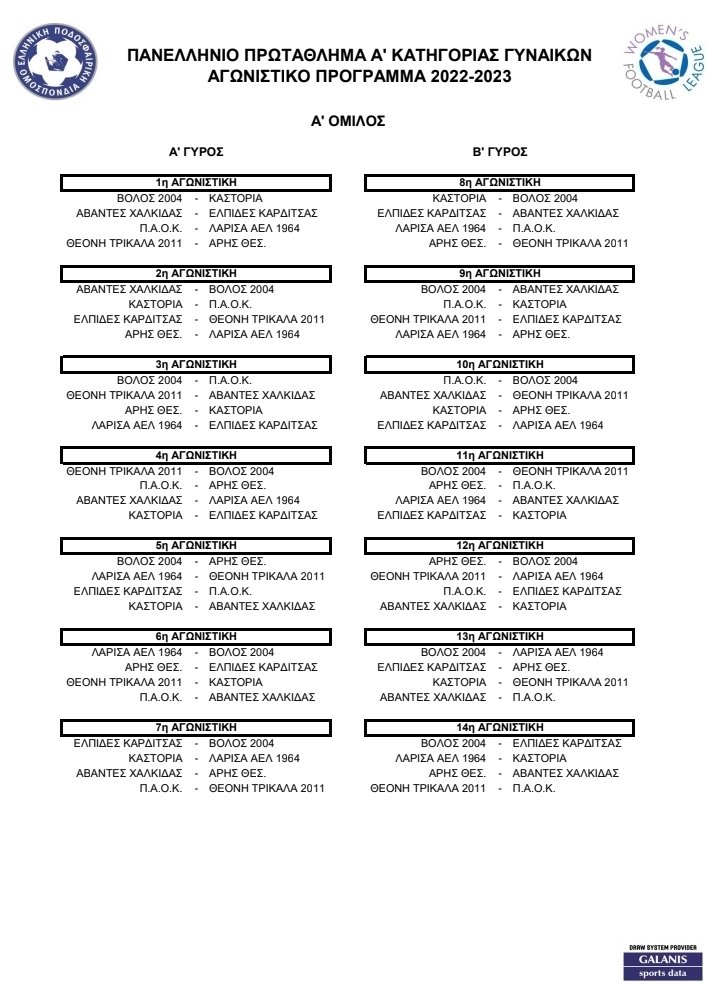 ΕΛΛΗΝΙΚΗ ΠΟΔΟΣΦΑΙΡΙΚΗ ΟΜΟΣΠΟΝΔΙΑ

ΠΑΝΕΛΛΗΝΙΟ ΠΡΩΤΑΘΛΗΜΑ Α' ΚΑΤΗΓΟΡΙΑΣ ΓΥΝΑΙΚΩΝ
ΑΓΩΝΙΣΤΙΚΟ ΠΡΟΓΡΑΜΜΑ 2022-2023

WOMEN'S FOOTBALL LEAGUE

Α' ΟΜΙΛΟΣ

Α' ΓΥΡΟΣ

1η ΑΓΩΝΙΣΤΙΚΗ
ΒΟΛΟΣ 2004 - ΚΑΣΤΟΡΙΑ
ΑΒΑΝΤΕΣ ΧΑΛΚΙΔΑΣ - ΕΛΠΙΔΕΣ ΚΑΡΔΙΤΣΑΣ
Π.Α.Ο.Κ. - ΛΑΡΙΣΑ ΑΕΛ 1964
ΘΕΟΝΗ ΤΡΙΚΑΛΑ 2011 - ΑΡΗΣ ΘΕΣ.

2η ΑΓΩΝΙΣΤΙΚΗ
ΑΒΑΝΤΕΣ ΧΑΛΚΙΔΑΣ - ΒΟΛΟΣ 2004
ΚΑΣΤΟΡΙΑ - Π.Α.Ο.Κ.
ΕΛΠΙΔΕΣ ΚΑΡΔΙΤΣΑΣ - ΘΕΟΝΗ ΤΡΙΚΑΛΑ 2011
ΑΡΗΣ ΘΕΣ. - ΛΑΡΙΣΑ ΑΕΛ 1964

3η ΑΓΩΝΙΣΤΙΚΗ
ΒΟΛΟΣ 2004 - Π.Α.Ο.Κ.
ΘΕΟΝΗ ΤΡΙΚΑΛΑ 2011 - ΑΒΑΝΤΕΣ ΧΑΛΚΙΔΑΣ
ΑΡΗΣ ΘΕΣ. - ΚΑΣΤΟΡΙΑ
ΛΑΡΙΣΑ ΑΕΛ 1964 - ΕΛΠΙΔΕΣ ΚΑΡΔΙΤΣΑΣ

4η ΑΓΩΝΙΣΤΙΚΗ
ΘΕΟΝΗ ΤΡΙΚΑΛΑ 2011 - ΒΟΛΟΣ 2004
Π.Α.Ο.Κ. - ΑΡΗΣ ΘΕΣ.
ΑΒΑΝΤΕΣ ΧΑΛΚΙΔΑΣ - ΛΑΡΙΣΑ ΑΕΛ 1964
ΚΑΣΤΟΡΙΑ - ΕΛΠΙΔΕΣ ΚΑΡΔΙΤΣΑΣ

5η ΑΓΩΝΙΣΤΙΚΗ
ΒΟΛΟΣ 2004 - ΑΡΗΣ ΘΕΣ.
ΛΑΡΙΣΑ ΑΕΛ 1964 - ΘΕΟΝΗ ΤΡΙΚΑΛΑ 2011
ΕΛΠΙΔΕΣ ΚΑΡΔΙΤΣΑΣ - Π.Α.Ο.Κ.
ΚΑΣΤΟΡΙΑ - ΑΒΑΝΤΕΣ ΧΑΛΚΙΔΑΣ

6η ΑΓΩΝΙΣΤΙΚΗ
ΛΑΡΙΣΑ ΑΕΛ 1964 - ΒΟΛΟΣ 2004
ΑΡΗΣ ΘΕΣ. - ΕΛΠΙΔΕΣ ΚΑΡΔΙΤΣΑΣ
ΘΕΟΝΗ ΤΡΙΚΑΛΑ 2011 - ΚΑΣΤΟΡΙΑ
Π.Α.Ο.Κ. - ΑΒΑΝΤΕΣ ΧΑΛΚΙΔΑΣ

7η ΑΓΩΝΙΣΤΙΚΗ
ΕΛΠΙΔΕΣ ΚΑΡΔΙΤΣΑΣ - ΒΟΛΟΣ 2004
ΚΑΣΤΟΡΙΑ - ΛΑΡΙΣΑ ΑΕΛ 1964
ΑΒΑΝΤΕΣ ΧΑΛΚΙΔΑΣ - ΑΡΗΣ ΘΕΣ.
Π.Α.Ο.Κ. - ΘΕΟΝΗ ΤΡΙΚΑΛΑ 2011

Β' ΓΥΡΟΣ

8η ΑΓΩΝΙΣΤΙΚΗ
ΚΑΣΤΟΡΙΑ - ΒΟΛΟΣ 2004
ΕΛΠΙΔΕΣ ΚΑΡΔΙΤΣΑΣ - ΑΒΑΝΤΕΣ ΧΑΛΚΙΔΑΣ
ΛΑΡΙΣΑ ΑΕΛ 1964 - Π.Α.Ο.Κ.
ΑΡΗΣ ΘΕΣ. - ΘΕΟΝΗ ΤΡΙΚΑΛΑ 2011

9η ΑΓΩΝΙΣΤΙΚΗ
ΒΟΛΟΣ 2004 - ΑΒΑΝΤΕΣ ΧΑΛΚΙΔΑΣ
Π.Α.Ο.Κ. - ΚΑΣΤΟΡΙΑ
ΘΕΟΝΗ ΤΡΙΚΑΛΑ 2011 - ΕΛΠΙΔΕΣ ΚΑΡΔΙΤΣΑΣ
ΛΑΡΙΣΑ ΑΕΛ 1964 - ΑΡΗΣ ΘΕΣ.

10η ΑΓΩΝΙΣΤΙΚΗ
Π.Α.Ο.Κ. - ΒΟΛΟΣ 2004
ΑΒΑΝΤΕΣ ΧΑΛΚΙΔΑΣ - ΘΕΟΝΗ ΤΡΙΚΑΛΑ 2011
ΚΑΣΤΟΡΙΑ - ΑΡΗΣ ΘΕΣ.
ΕΛΠΙΔΕΣ ΚΑΡΔΙΤΣΑΣ - ΛΑΡΙΣΑ ΑΕΛ 1964

11η ΑΓΩΝΙΣΤΙΚΗ
ΒΟΛΟΣ 2004 - ΘΕΟΝΗ ΤΡΙΚΑΛΑ 2011
ΑΡΗΣ ΘΕΣ. - Π.Α.Ο.Κ.
ΛΑΡΙΣΑ ΑΕΛ 1964 - ΑΒΑΝΤΕΣ ΧΑΛΚΙΔΑΣ
ΕΛΠΙΔΕΣ ΚΑΡΔΙΤΣΑΣ - ΚΑΣΤΟΡΙΑ

12η ΑΓΩΝΙΣΤΙΚΗ
ΑΡΗΣ ΘΕΣ. - ΒΟΛΟΣ 2004
ΘΕΟΝΗ ΤΡΙΚΑΛΑ 2011 - ΛΑΡΙΣΑ ΑΕΛ 1964
Π.Α.Ο.Κ. - ΕΛΠΙΔΕΣ ΚΑΡΔΙΤΣΑΣ
ΑΒΑΝΤΕΣ ΧΑΛΚΙΔΑΣ - ΚΑΣΤΟΡΙΑ

13η ΑΓΩΝΙΣΤΙΚΗ
ΒΟΛΟΣ 2004 - ΛΑΡΙΣΑ ΑΕΛ 1964
ΕΛΠΙΔΕΣ ΚΑΡΔΙΤΣΑΣ - ΑΡΗΣ ΘΕΣ.
ΚΑΣΤΟΡΙΑ - ΘΕΟΝΗ ΤΡΙΚΑΛΑ 2011
ΑΒΑΝΤΕΣ ΧΑΛΚΙΔΑΣ - Π.Α.Ο.Κ.

14η ΑΓΩΝΙΣΤΙΚΗ
ΒΟΛΟΣ 2004 - ΕΛΠΙΔΕΣ ΚΑΡΔΙΤΣΑΣ
ΛΑΡΙΣΑ ΑΕΛ 1964 - ΚΑΣΤΟΡΙΑ
ΑΡΗΣ ΘΕΣ. - ΑΒΑΝΤΕΣ ΧΑΛΚΙΔΑΣ
ΘΕΟΝΗ ΤΡΙΚΑΛΑ 2011 - Π.Α.Ο.Κ.

DRAW SYSTEM PROVIDER
GALANIS
sports data